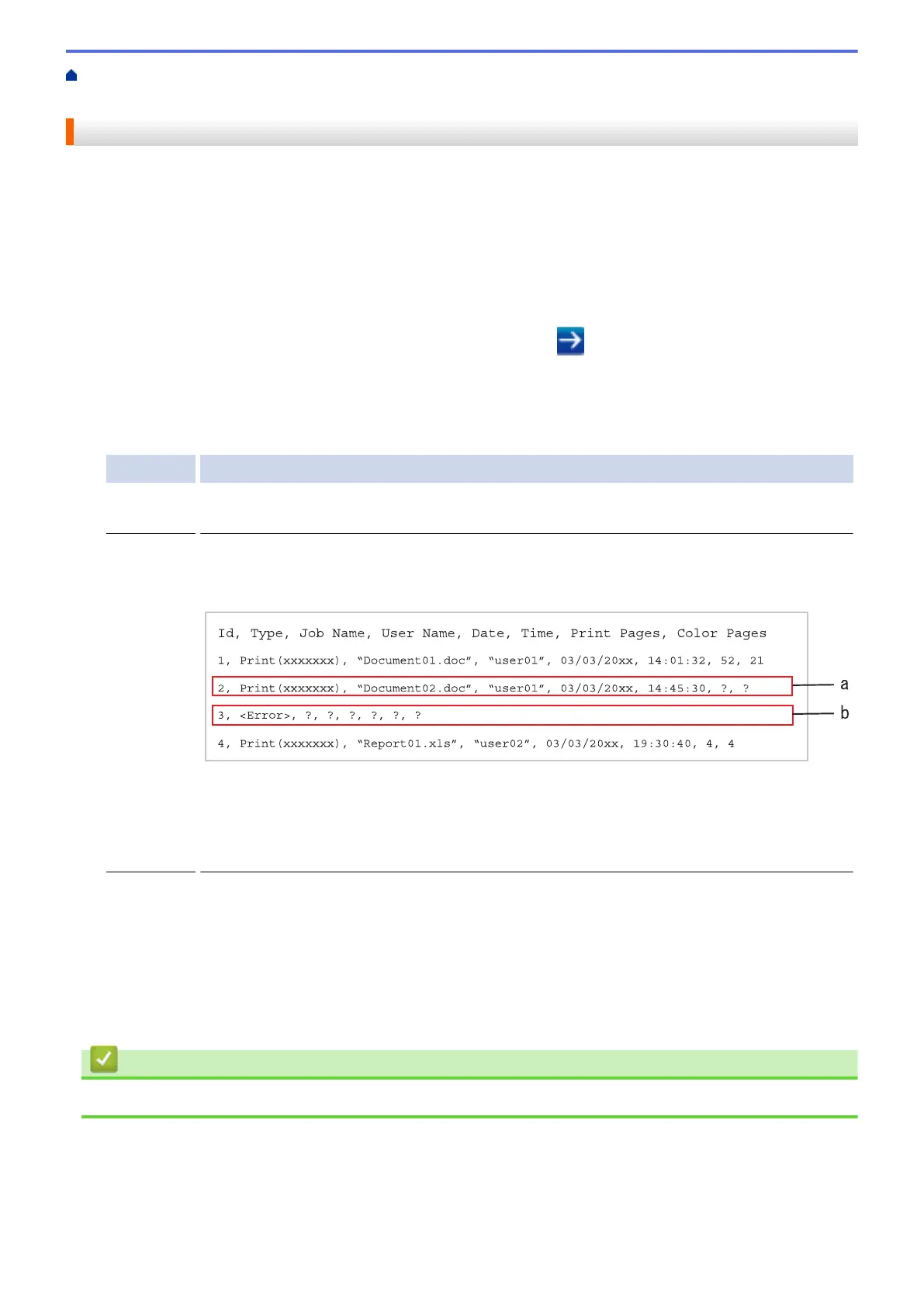 Id, Type, Job Name, User Name, Date, Time, Print Pages, Color Pages

1, Print(xxxxxxx), "Document01.doc", "user01", 03/03/20xx, 14:01:32, 52, 21

2, Print(xxxxxxx), "Document02.doc", "user01", 03/03/20xx, 14:45:30, ?, ?

3, <Error>, ?, ?, ?, ?, ?, ?

4, Print(xxxxxxx), "Report01.xls", "user02", 03/03/20xx, 19:30:40, 4, 4

a

b